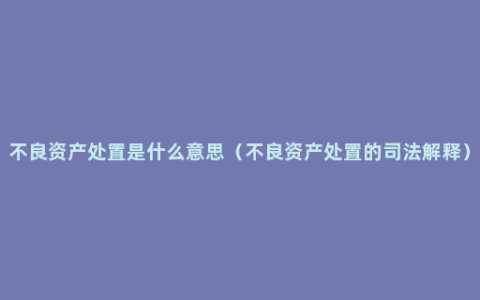 不良资产处置是什么意思（不良资产处置的司法解释）